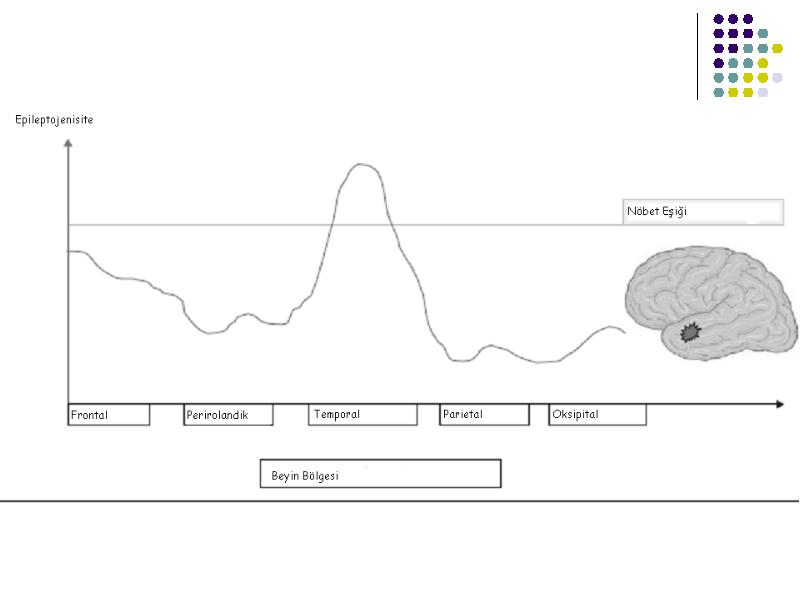 Epileptojenisite

Nöbet Eşiği

Frontal

Perirolandik

Temporal

Parietal

Oksipital

Beyin Bölgesi